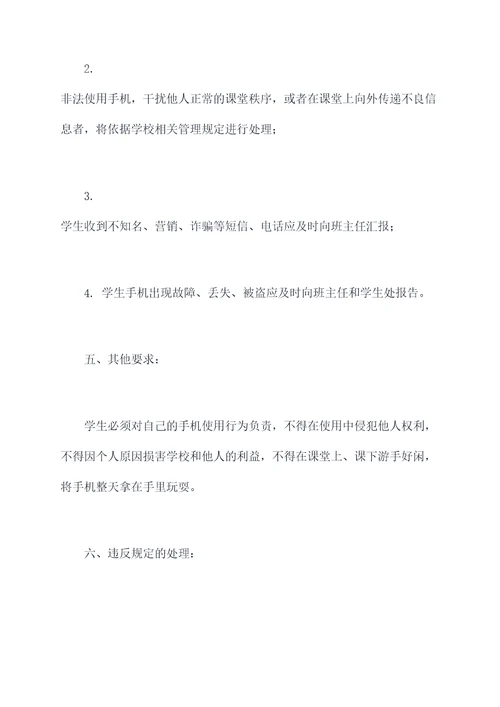 2.

非法使用手机，干扰他人正常的课堂秩序，或者在课堂上向外传递不良信息者，将依据学校相关管理规定进行处理；

3.

学生收到不知名、营销、诈骗等短信、电话应及时向班主任汇报；

4. 学生手机出现故障、丢失、被盗应及时向班主任和学生处报告。

五、其他要求：

学生必须对自己的手机使用行为负责，不得在使用中侵犯他人权利，不得因个人原因损害学校和他人的利益，不得在课堂上、课下游手好闲，将手机整天拿在手里玩耍。

六、违反规定的处理：